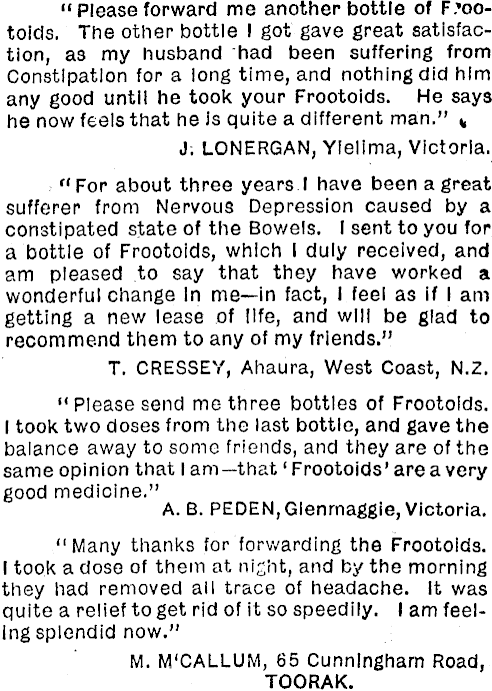 "Please forward me another bottle of Frootoids. The other bottle I got gave great satisfaction, as my husband had been suffering from Constipation for a long time, and nothing did him any good until he took your Frootoids. He says he now feels that he is quite a different man."

J. LONERGAN, Yielima, Victoria.

"For about three years I have been a great sufferer from Nervous Depression caused by a constipated state of the Bowels. I sent to you for a bottle of Frootoids, which I duly received, and am pleased to say that they have worked a wonderful change in me—in fact, I feel as if I am getting a new lease of life, and will be glad to recommend them to any of my friends."

T. CRESSEY, Ahaura, West Coast, N.Z.

"Please send me three bottles of Frootoids. I took two doses from the last bottle, and gave the balance away to some friends, and they are of the same opinion that I am—that 'Frootoids' are a very good medicine."

A. B. PEDEN, Glenmaggie, Victoria.

"Many thanks for forwarding the Frootoids. I took a dose of them at night, and by the morning they had removed all trace of headache. It was quite a relief to get rid of it so speedily. I am feeling splendid now."

M. M'CALLUM, 65 Cunningham Road, TOORAK.